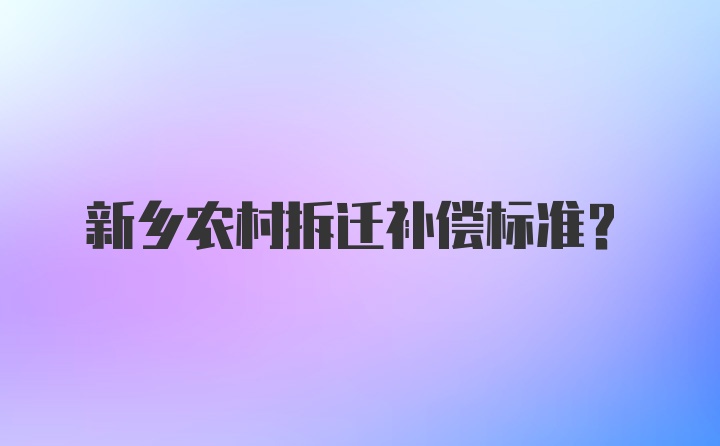 新乡农村拆迁补偿标准?